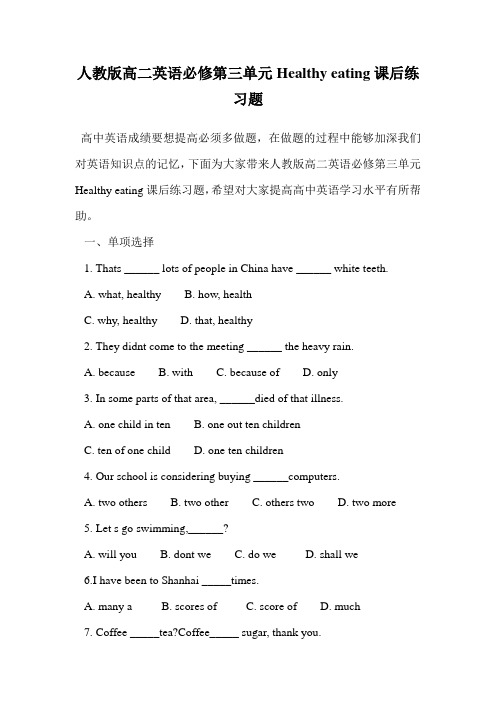 人教版高二英语必修第三单元 Healthy eating 课后练习题

高中英语成绩要想提高必须多做题，在做题的过程中能够加深我们对英语知识点的记忆，下面为大家带来人教版高二英语必修第三单元 Healthy eating 课后练习题，希望对大家提高高中英语学习水平有所帮助。

一、单项选择

1. Thats ______ lots of people in China have ______ white teeth.

A. what, healthy B. how, health

C. why, healthy D. that, healthy

2. They didnt come to the meeting ______ the heavy rain.

A. because B. with C. because of D. only

3. In some parts of that area, ______died of that illness.

A. one child in ten B. one out ten children

C. ten of one child D. one ten children

4. Our school is considering buying ______computers.

A. two others B. two other C. others two D. two more

5. Let s go swimming,______?

A. will you B. dont we C. do we D. shall we

6.I have been to Shanhai _____times.

A. many a B. scores of C. score of D. much

7. Coffee _____tea?Coffee_____ sugar, thank you.